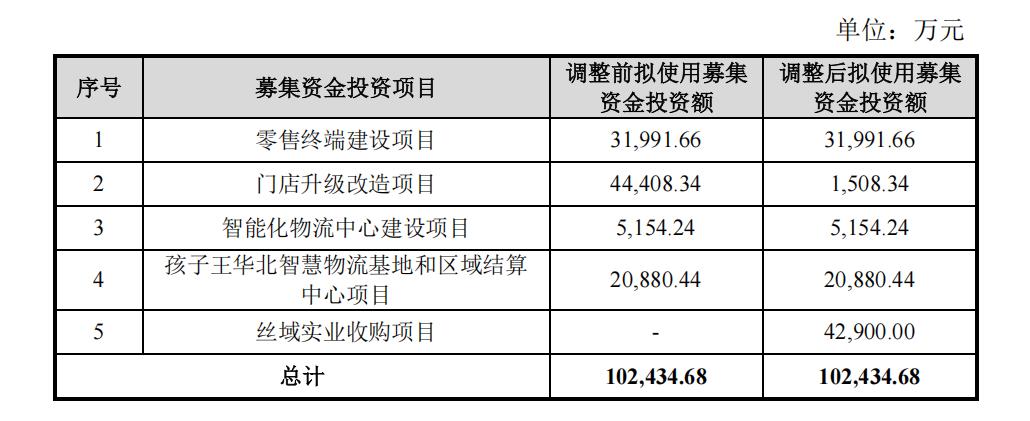 单位：万元

| 序号 | 募集资金投资项目 | 调整前拟使用募集资金投资额 | 调整后拟使用募集资金投资额 |
|---|---|---|---|
| 1 | 零售终端建设项目 | 31,991.66 | 31,991.66 |
| 2 | 门店升级改造项目 | 44,408.34 | 1,508.34 |
| 3 | 智能化物流中心建设项目 | 5,154.24 | 5,154.24 |
| 4 | 孩子王华北智慧物流基地和区域结算中心项目 | 20,880.44 | 20,880.44 |
| 5 | 丝域实业收购项目 | - | 42,900.00 |
| 总计 | | 102,434.68 | 102,434.68 |